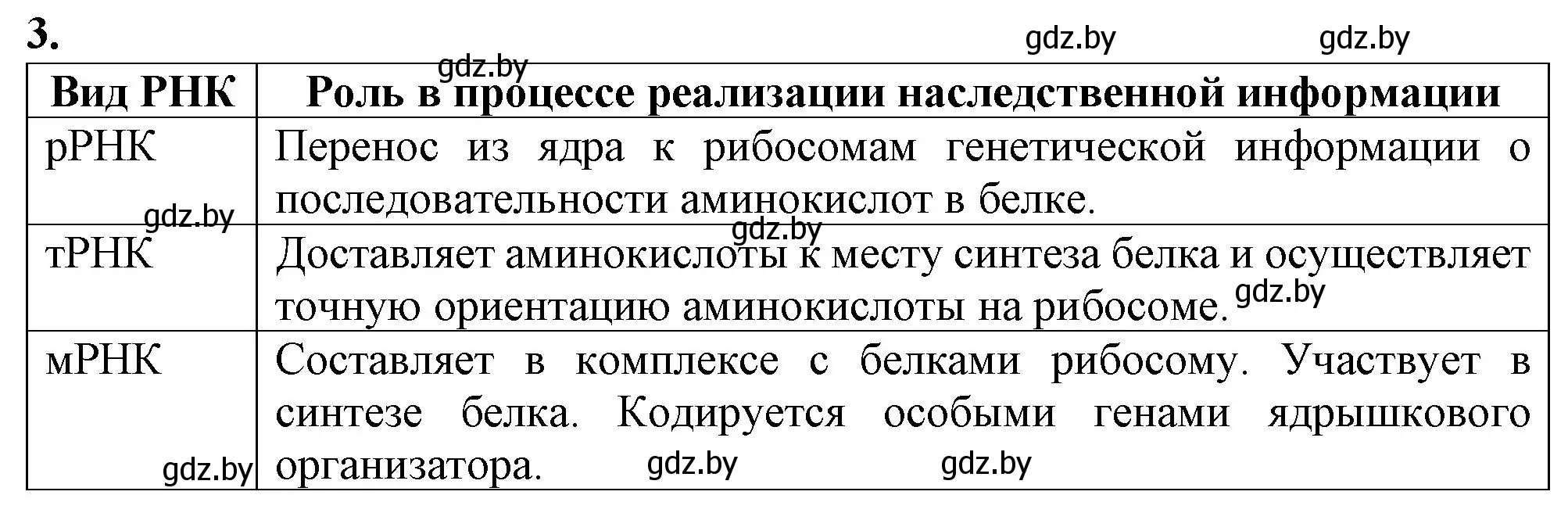 3.

gdz.by gdz.by gdz.by

| Вид РНК | Роль в процессе реализации наследственной информации |
|---|---|
| рРНК | Перенос из ядра к рибосомам генетической информации о последовательности аминокислот в белке. |
| тРНК | Доставляет аминокислоты к месту синтеза белка и осуществляет точную ориентацию аминокислоты на рибосоме. |
| мРНК | Составляет в комплексе с белками рибосому. Участвует в синтезе белка. Кодируется особыми генами ядрышкового организатора. |

gdz.by gdz.by gdz.by gdz.by gdz.by gdz.by